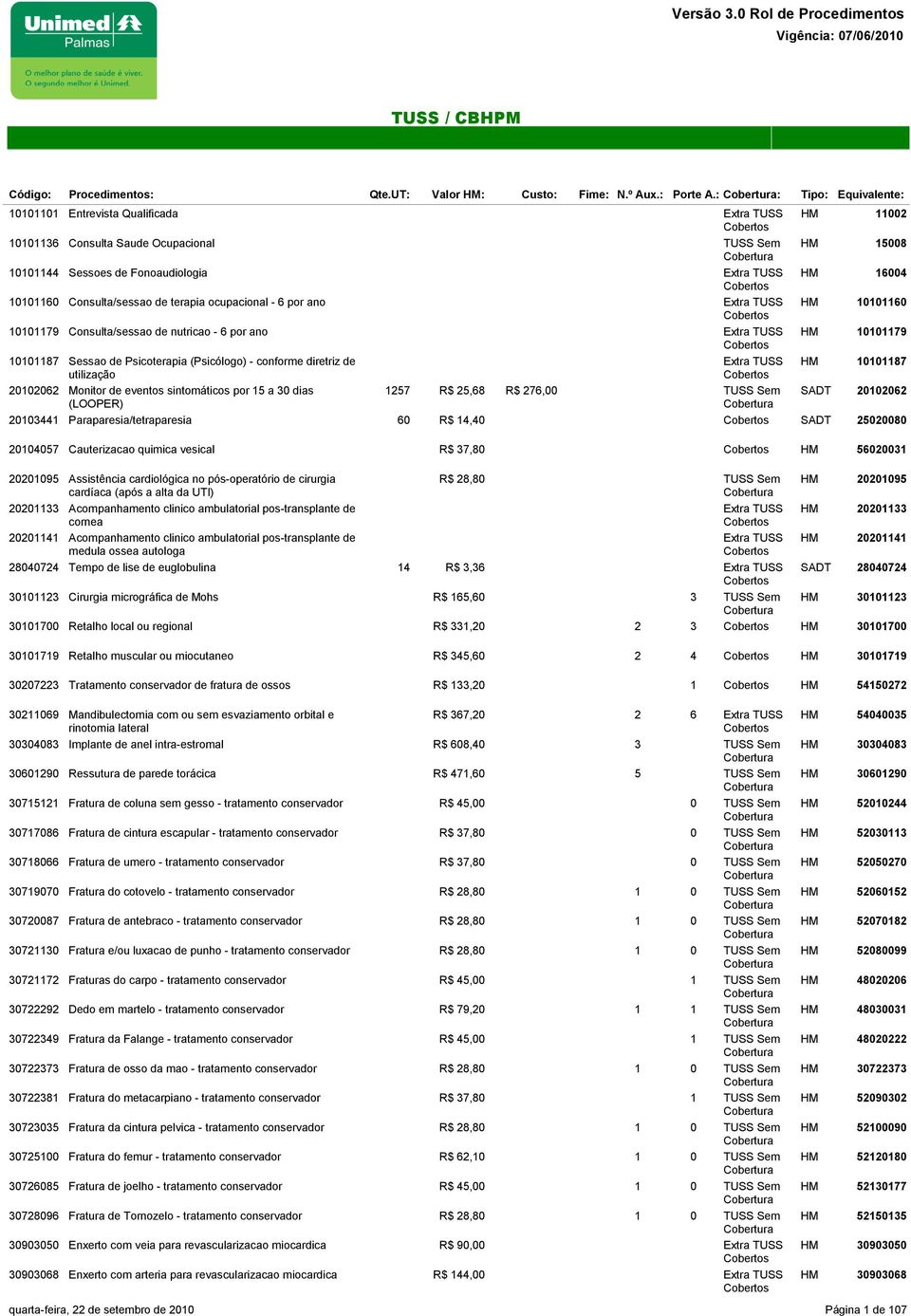 Unimed Palmas
O melhor plano de saúde é viver. O segundo melhor é Unimed.

Versão 3.0 Rol de Procedimentos
Vigência: 07/06/2010

TUSS / CBHPM

| Código: | Procedimentos: | Qte.UT: | Valor HM: | Custo: | Fime: | N.º Aux.: | Porte A.: | Cobertura: | Tipo: | Equivalente: |
|---|---|---|---|---|---|---|---|---|---|---|
| 10101101 | Entrevista Qualificada | | | | | | | Extra TUSS Cobertos | HM | 11002 |
| 10101136 | Consulta Saude Ocupacional | | | | | | | TUSS Sem Cobertura | HM | 15008 |
| 10101144 | Sessoes de Fonoaudiologia | | | | | | | Extra TUSS Cobertos | HM | 16004 |
| 10101160 | Consulta/sessao de terapia ocupacional - 6 por ano | | | | | | | Extra TUSS Cobertos | HM | 10101160 |
| 10101179 | Consulta/sessao de nutricao - 6 por ano | | | | | | | Extra TUSS Cobertos | HM | 10101179 |
| 10101187 | Sessao de Psicoterapia (Psicólogo) - conforme diretriz de utilização | | | | | | | Extra TUSS Cobertos | HM | 10101187 |
| 20102062 | Monitor de eventos sintomáticos por 15 a 30 dias (LOOPER) | 1257 | R$ 25,68 | R$ 276,00 | | | | TUSS Sem Cobertura | SADT | 20102062 |
| 20103441 | Paraparesia/tetraparesia | 60 | R$ 14,40 | | | | | Cobertos | SADT | 25020080 |
| 20104057 | Cauterizacao quimica vesical | | R$ 37,80 | | | | | Cobertos | HM | 56020031 |
| 20201095 | Assistência cardiológica no pós-operatório de cirurgia cardíaca (após a alta da UTI) | | R$ 28,80 | | | | | TUSS Sem Cobertura | HM | 20201095 |
| 20201133 | Acompanhamento clinico ambulatorial pos-transplante de cornea | | | | | | | Extra TUSS Cobertos | HM | 20201133 |
| 20201141 | Acompanhamento clinico ambulatorial pos-transplante de medula ossea autologa | | | | | | | Extra TUSS Cobertos | HM | 20201141 |
| 28040724 | Tempo de lise de euglobulina | 14 | R$ 3,36 | | | | | Extra TUSS Cobertos | SADT | 28040724 |
| 30101123 | Cirurgia micrográfica de Mohs | | R$ 165,60 | | | | 3 | TUSS Sem Cobertura | HM | 30101123 |
| 30101700 | Retalho local ou regional | | R$ 331,20 | | | 2 | 3 | Cobertos | HM | 30101700 |
| 30101719 | Retalho muscular ou miocutaneo | | R$ 345,60 | | | 2 | 4 | Cobertos | HM | 30101719 |
| 30207223 | Tratamento conservador de fratura de ossos | | R$ 133,20 | | | | 1 | Cobertos | HM | 54150272 |
| 30211069 | Mandibulectomia com ou sem esvaziamento orbital e rinotomia lateral | | R$ 367,20 | | | 2 | 6 | Extra TUSS Cobertos | HM | 54040035 |
| 30304083 | Implante de anel intra-estromal | | R$ 608,40 | | | 3 | | TUSS Sem Cobertura | HM | 30304083 |
| 30601290 | Ressutura de parede torácica | | R$ 471,60 | | | 5 | | TUSS Sem Cobertura | HM | 30601290 |
| 30715121 | Fratura de coluna sem gesso - tratamento conservador | | R$ 45,00 | | | | 0 | TUSS Sem Cobertura | HM | 52010244 |
| 30717086 | Fratura de cintura escapular - tratamento conservador | | R$ 37,80 | | | | 0 | TUSS Sem Cobertura | HM | 52030113 |
| 30718066 | Fratura de umero - tratamento conservador | | R$ 37,80 | | | | 0 | TUSS Sem Cobertura | HM | 52050270 |
| 30719070 | Fratura do cotovelo - tratamento conservador | | R$ 28,80 | | | 1 | 0 | TUSS Sem Cobertura | HM | 52060152 |
| 30720087 | Fratura de antebraco - tratamento conservador | | R$ 28,80 | | | 1 | 0 | TUSS Sem Cobertura | HM | 52070182 |
| 30721130 | Fratura e/ou luxacao de punho - tratamento conservador | | R$ 28,80 | | | 1 | 0 | TUSS Sem Cobertura | HM | 52080099 |
| 30721172 | Fraturas do carpo - tratamento conservador | | R$ 45,00 | | | | 1 | TUSS Sem Cobertura | HM | 48020206 |
| 30722292 | Dedo em martelo - tratamento conservador | | R$ 79,20 | | | 1 | 1 | TUSS Sem Cobertura | HM | 48030031 |
| 30722349 | Fratura da Falange - tratamento conservador | | R$ 45,00 | | | | 1 | TUSS Sem Cobertura | HM | 48020222 |
| 30722373 | Fratura de osso da mao - tratamento conservador | | R$ 28,80 | | | 1 | 0 | TUSS Sem Cobertura | HM | 30722373 |
| 30722381 | Fratura do metacarpiano - tratamento conservador | | R$ 37,80 | | | | 1 | TUSS Sem Cobertura | HM | 52090302 |
| 30723035 | Fratura da cintura pelvica - tratamento conservador | | R$ 28,80 | | | 1 | 0 | TUSS Sem Cobertura | HM | 52100090 |
| 30725100 | Fratura do femur - tratamento conservador | | R$ 62,10 | | | 1 | 0 | TUSS Sem Cobertura | HM | 52120180 |
| 30726085 | Fratura de joelho - tratamento conservador | | R$ 45,00 | | | 1 | 0 | TUSS Sem Cobertura | HM | 52130177 |
| 30728096 | Fratura de Tornozelo - tratamento conservador | | R$ 28,80 | | | 1 | 0 | TUSS Sem Cobertura | HM | 52150135 |
| 30903050 | Enxerto com veia para revascularizacao miocardica | | R$ 90,00 | | | | | Extra TUSS Cobertos | HM | 30903050 |
| 30903068 | Enxerto com arteria para revascularizacao miocardica | | R$ 144,00 | | | | | Extra TUSS Cobertos | HM | 30903068 |

quarta-feira, 22 de setembro de 2010
Página 1 de 107